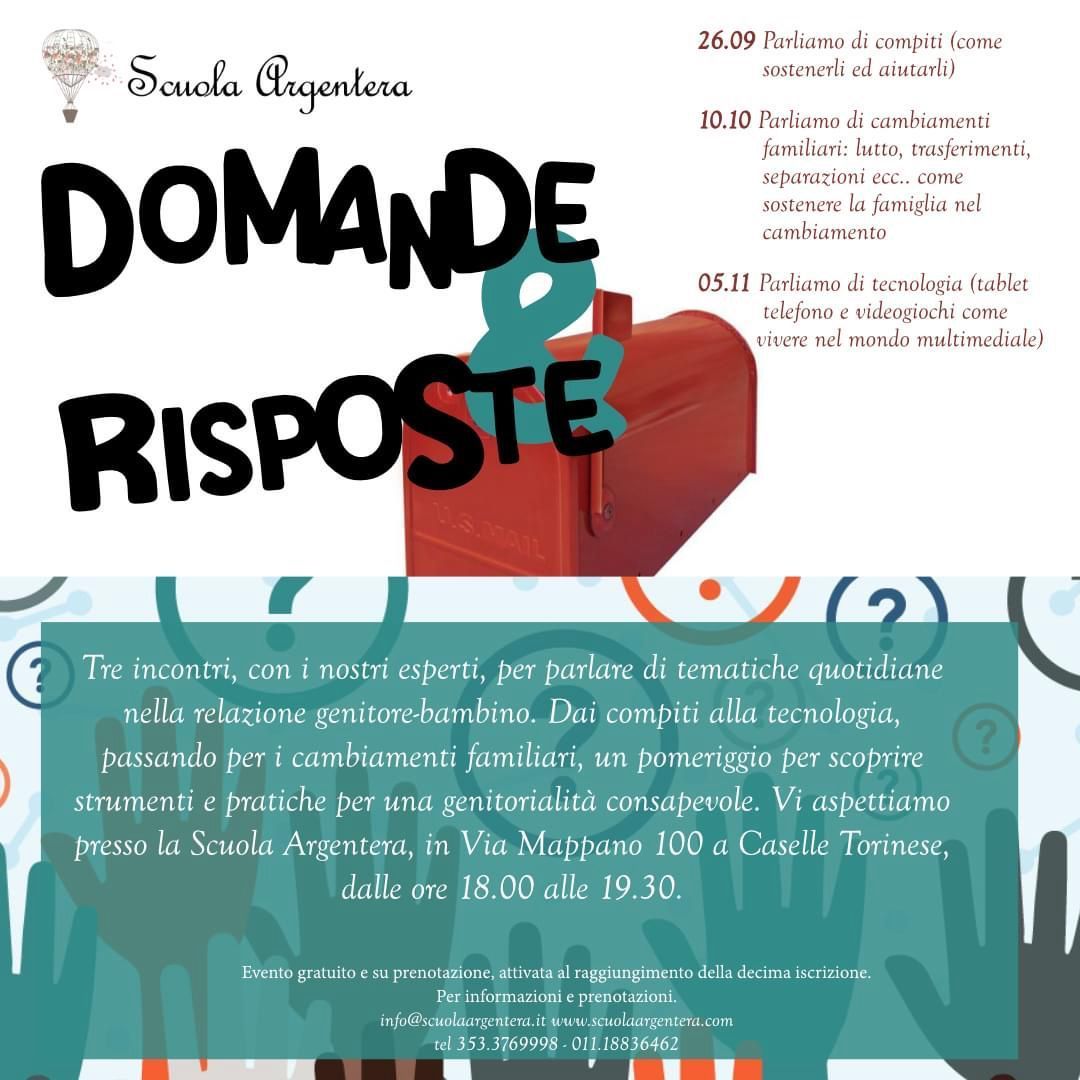 Scuola Argentera

DOMANDE & RISPOSTE

U.S. MAIL

26.09 Parliamo di compiti (come sostenerli ed aiutarli)

10.10 Parliamo di cambiamenti familiari: lutto, trasferimenti, separazioni ecc.. come sostenere la famiglia nel cambiamento

05.11 Parliamo di tecnologia (tablet telefono e videogiochi come vivere nel mondo multimediale)

Tre incontri, con i nostri esperti, per parlare di tematiche quotidiane nella relazione genitore-bambino. Dai compiti alla tecnologia, passando per i cambiamenti familiari, un pomeriggio per scoprire strumenti e pratiche per una genitorialità consapevole. Vi aspettiamo presso la Scuola Argentera, in Via Mappano 100 a Caselle Torinese, dalle ore 18.00 alle 19.30.

Evento gratuito e su prenotazione, attivata al raggiungimento della decima iscrizione.
Per informazioni e prenotazioni.
info@scuolaargentera.it www.scuolaargentera.com
tel 353.3769998 - 011.18836462